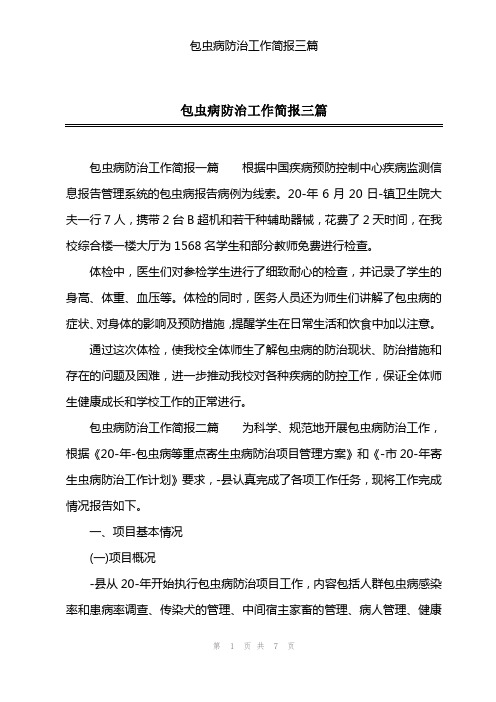 包虫病防治工作简报三篇

包虫病防治工作简报三篇

包虫病防治工作简报一篇　　根据中国疾病预防控制中心疾病监测信息报告管理系统的包虫病报告病例为线索。20-年 6 月 20 日-镇卫生院大夫一行 7 人，携带 2 台 B 超机和若干种辅助器械，花费了 2 天时间，在我校综合楼一楼大厅为 1568 名学生和部分教师免费进行检查。

体检中，医生们对参检学生进行了细致耐心的检查，并记录了学生的身高、体重、血压等。体检的同时，医务人员还为师生们讲解了包虫病的症状、对身体的影响及预防措施，提醒学生在日常生活和饮食中加以注意。

通过这次体检，使我校全体师生了解包虫病的防治现状、防治措施和存在的问题及困难，进一步推动我校对各种疾病的防控工作，保证全体师生健康成长和学校工作的正常进行。

包虫病防治工作简报二篇　　为科学、规范地开展包虫病防治工作，根据《20-年-包虫病等重点寄生虫病防治项目管理方案》和《-市 20-年寄生虫病防治工作计划》要求，-县认真完成了各项工作任务，现将工作完成情况报告如下。

一、项目基本情况

(一)项目概况

-县从 20-年开始执行包虫病防治项目工作，内容包括人群包虫病感染率和患病率调查、传染犬的管理、中间宿主家畜的管理、病人管理、健康

第 1 页 共 7 页